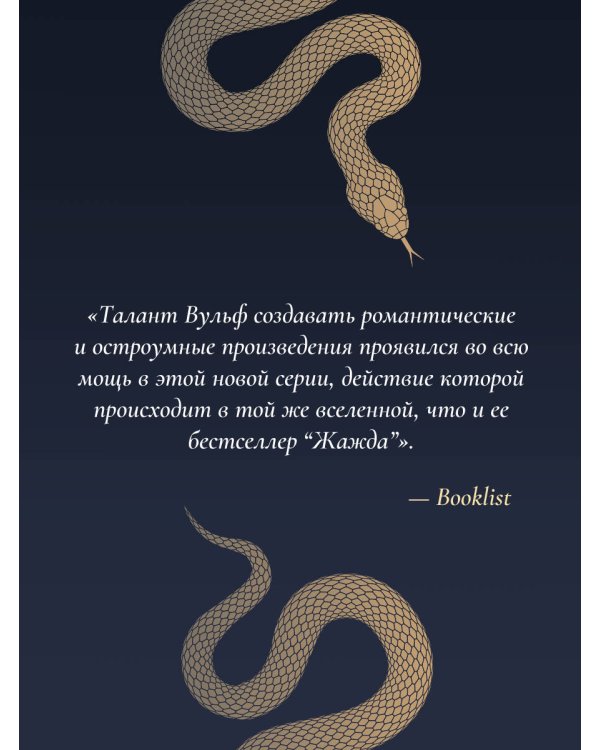 «Талант Вульф создавать романтические и остроумные произведения проявился во всю мощь в этой новой серии, действие которой происходит в той же вселенной, что и ее бестселлер "Жажда"».

— Booklist